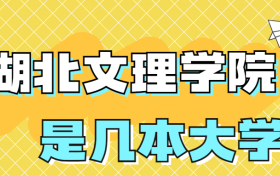 湖北文理学院
是几本大学